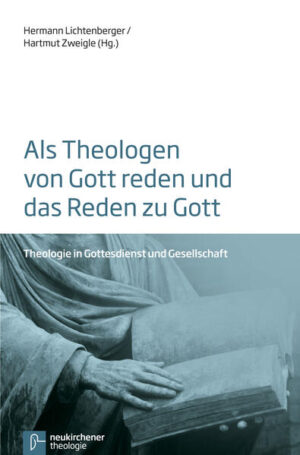 Hermann Lichtenberger /
Hartmut Zweigle (Hg.)

Als Theologen von Gott reden und das Reden zu Gott

Theologie in Gottesdienst und Gesellschaft

neukirchener theologie